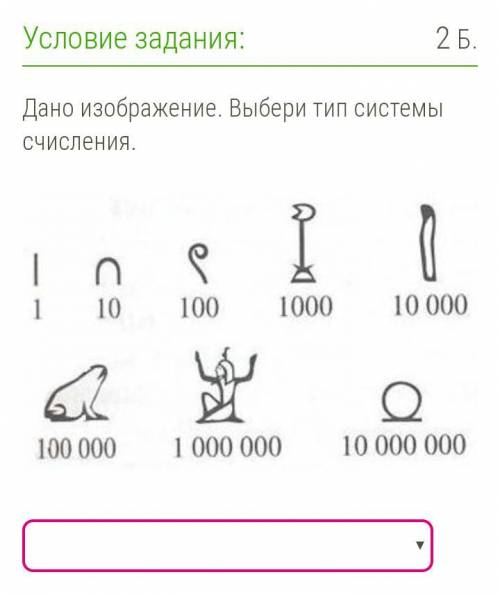 Условие задания: 2 Б.

Дано изображение. Выбери тип системы счисления.

1 10 100 1000 10 000

100 000 1 000 000 10 000 000